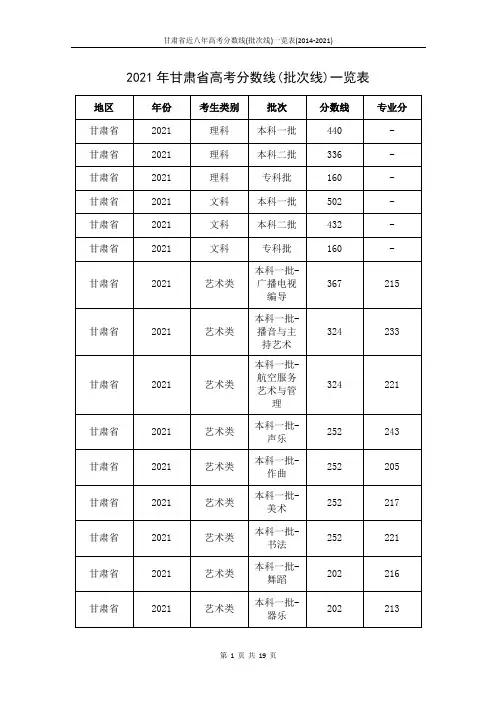 甘肃省近八年高考分数线(批次线) 一览表(2014-2021)

2021 年甘肃省高考分数线(批次线)一览表

| 地区 | 年份 | 考生类别 | 批次 | 分数线 | 专业分 |
|---|---|---|---|---|---|
| 甘肃省 | 2021 | 理科 | 本科一批 | 440 | - |
| 甘肃省 | 2021 | 理科 | 本科二批 | 336 | - |
| 甘肃省 | 2021 | 理科 | 专科批 | 160 | - |
| 甘肃省 | 2021 | 文科 | 本科一批 | 502 | - |
| 甘肃省 | 2021 | 文科 | 本科二批 | 432 | - |
| 甘肃省 | 2021 | 文科 | 专科批 | 160 | - |
| 甘肃省 | 2021 | 艺术类 | 本科一批-广播电视编导 | 367 | 215 |
| 甘肃省 | 2021 | 艺术类 | 本科一批-播音与主持艺术 | 324 | 233 |
| 甘肃省 | 2021 | 艺术类 | 本科一批-航空服务艺术与管理 | 324 | 221 |
| 甘肃省 | 2021 | 艺术类 | 本科一批-声乐 | 252 | 243 |
| 甘肃省 | 2021 | 艺术类 | 本科一批-作曲 | 252 | 205 |
| 甘肃省 | 2021 | 艺术类 | 本科一批-美术 | 252 | 217 |
| 甘肃省 | 2021 | 艺术类 | 本科一批-书法 | 252 | 221 |
| 甘肃省 | 2021 | 艺术类 | 本科一批-舞蹈 | 202 | 216 |
| 甘肃省 | 2021 | 艺术类 | 本科一批-器乐 | 202 | 213 |

第 1 页 共 19 页